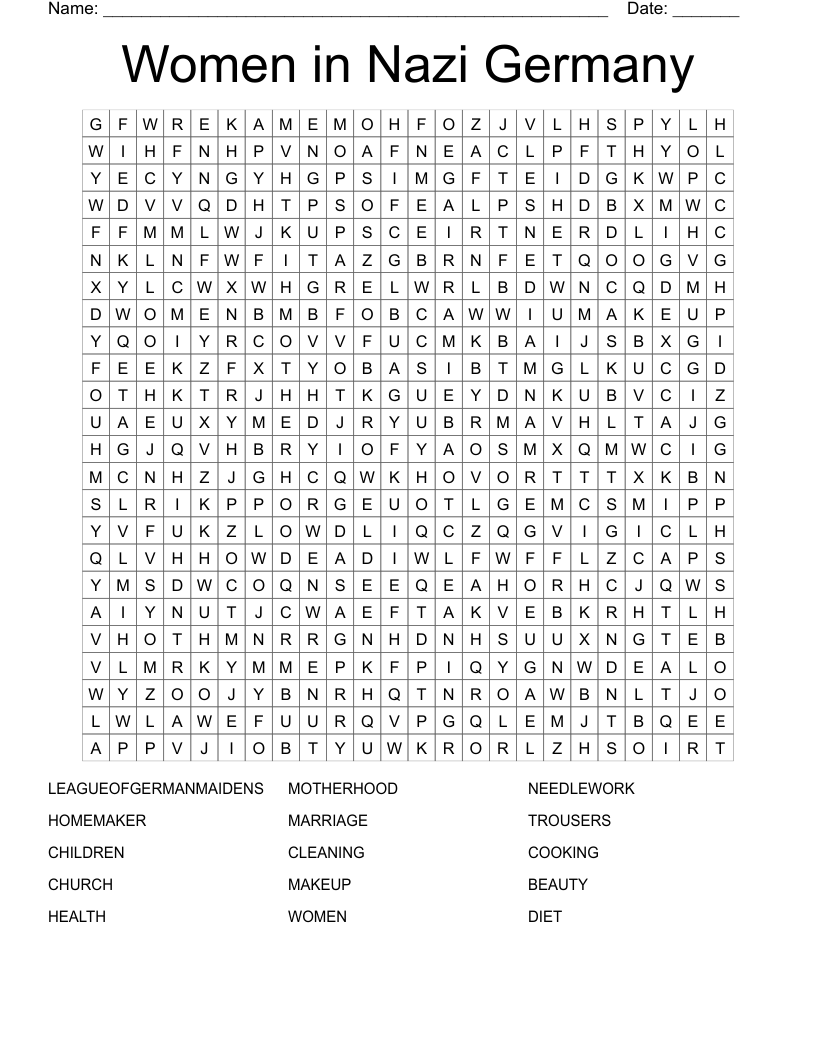 Name: ____ Date: ____

Women in Nazi Germany

| G | F | W | R | E | K | A | M | E | M | O | H | F | O | Z | J | V | L | H | S | P | Y | L | H |
|---|---|---|---|---|---|---|---|---|---|---|---|---|---|---|---|---|---|---|---|---|---|---|---|
| W | I | H | F | N | H | P | V | N | O | A | F | N | E | A | C | L | P | F | T | H | Y | O | L |
| Y | E | C | Y | N | G | Y | H | G | P | S | I | M | G | F | T | E | I | D | G | K | W | P | C |
| W | D | V | V | Q | D | H | T | P | S | O | F | E | A | L | P | S | H | D | B | X | M | W | C |
| F | F | M | M | L | W | J | K | U | P | S | C | E | I | R | T | N | E | R | D | L | I | H | C |
| N | K | L | N | F | W | F | I | T | A | Z | G | B | R | N | F | E | T | Q | O | O | G | V | G |
| X | Y | L | C | W | X | W | H | G | R | E | L | W | R | L | B | D | W | N | C | Q | D | M | H |
| D | W | O | M | E | N | B | M | B | F | O | B | C | A | W | W | I | U | M | A | K | E | U | P |
| Y | Q | O | I | Y | R | C | O | V | V | F | U | C | M | K | B | A | I | J | S | B | X | G | I |
| F | E | E | K | Z | F | X | T | Y | O | B | A | S | I | B | T | M | G | L | K | U | C | G | D |
| O | T | H | K | T | R | J | H | H | T | K | G | U | E | Y | D | N | K | U | B | V | C | I | Z |
| U | A | E | U | X | Y | M | E | D | J | R | Y | U | B | R | M | A | V | H | L | T | A | J | G |
| H | G | J | Q | V | H | B | R | Y | I | O | F | Y | A | O | S | M | X | Q | M | W | C | I | G |
| M | C | N | H | Z | J | G | H | C | Q | W | K | H | O | V | O | R | T | T | T | X | K | B | N |
| S | L | R | I | K | P | P | O | R | G | E | U | O | T | L | G | E | M | C | S | M | I | P | P |
| Y | V | F | U | K | Z | L | O | W | D | L | I | Q | C | Z | Q | G | V | I | G | I | C | L | H |
| Q | L | V | H | H | O | W | D | E | A | D | I | W | L | F | W | F | F | L | Z | C | A | P | S |
| Y | M | S | D | W | C | O | Q | N | S | E | E | Q | E | A | H | O | R | H | C | J | Q | W | S |
| A | I | Y | N | U | T | J | C | W | A | E | F | T | A | K | V | E | B | K | R | H | T | L | H |
| V | H | O | T | H | M | N | R | R | G | N | H | D | N | H | S | U | U | X | N | G | T | E | B |
| V | L | M | R | K | Y | M | M | E | P | K | F | P | I | Q | Y | G | N | W | D | E | A | L | O |
| W | Y | Z | O | O | J | Y | B | N | R | H | Q | T | N | R | O | A | W | B | N | L | T | J | O |
| L | W | L | A | W | E | F | U | U | R | Q | V | P | G | Q | L | E | M | J | T | B | Q | E | E |
| A | P | P | V | J | I | O | B | T | Y | U | W | K | R | O | R | L | Z | H | S | O | I | R | T |

LEAGUEOFGERMANMAIDENS
HOMEMAKER
CHILDREN
CHURCH
HEALTH

MOTHERHOOD
MARRIAGE
CLEANING
MAKEUP
WOMEN

NEEDLEWORK
TROUSERS
COOKING
BEAUTY
DIET